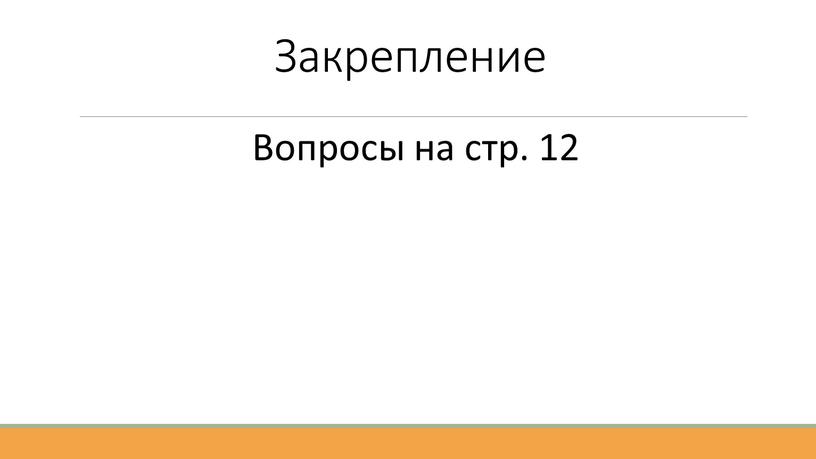 Закрепление

Вопросы на стр. 12